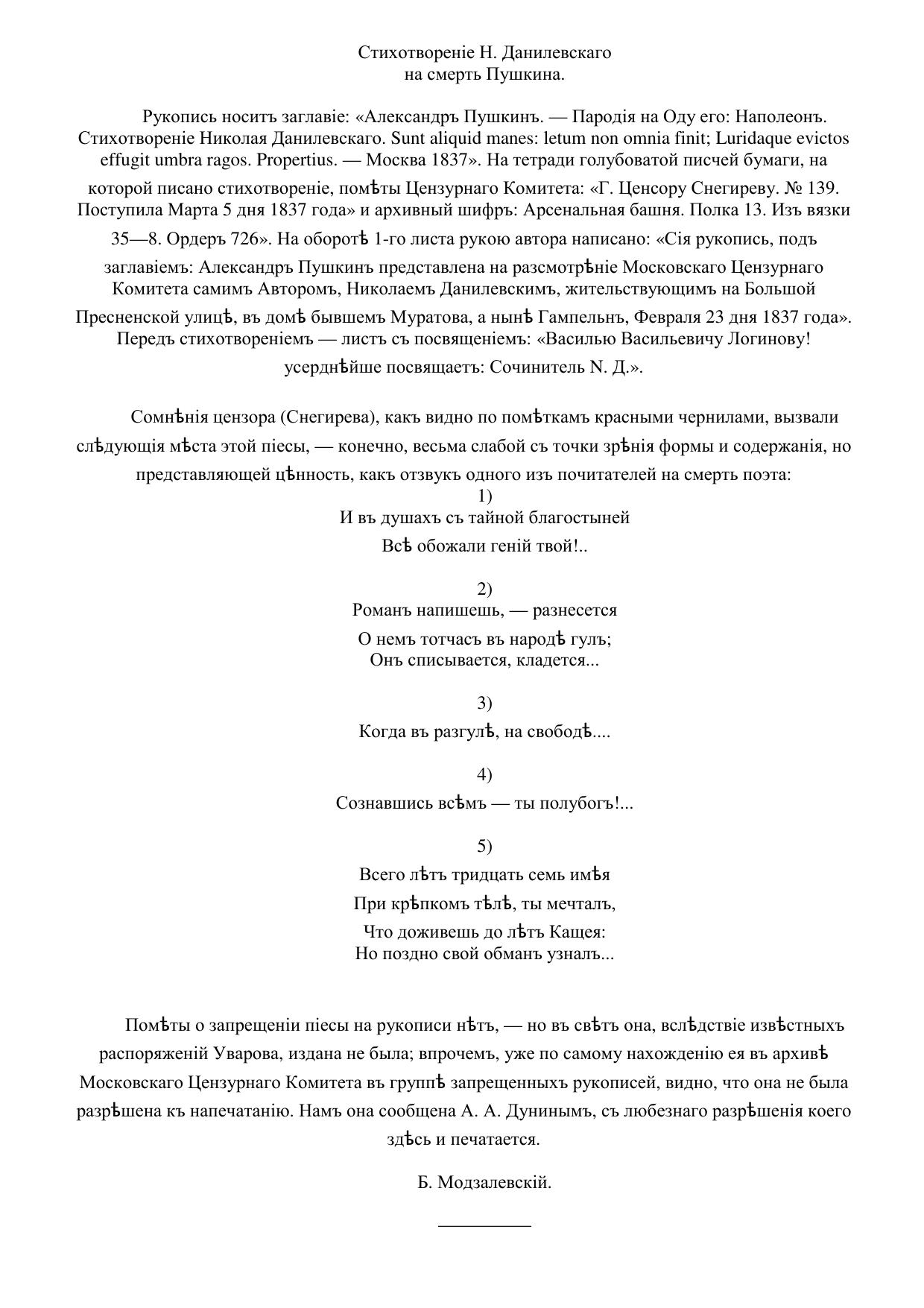 Стихотвореніе Н. Данилевскаго
на смерть Пушкина.

Рукопись носитъ заглавіе: «Александръ Пушкинъ. — Пародія на Оду его: Наполеонъ. Стихотвореніе Николая Данилевскаго. Sunt aliquid manes: letum non omnia finit; Luridaque evictos effugit umbra ragos. Propertius. — Москва 1837». На тетради голубоватой писчей бумаги, на которой писано стихотвореніе, помѣты Цензурнаго Комитета: «Г. Ценсору Снегиреву. № 139. Поступила Марта 5 дня 1837 года» и архивный шифръ: Арсенальная башня. Полка 13. Изъ вязки 35—8. Ордеръ 726». На оборотѣ 1-го листа рукою автора написано: «Сія рукопись, подъ заглавіемъ: Александръ Пушкинъ представлена на разсмотрѣніе Московскаго Цензурнаго Комитета самимъ Авторомъ, Николаемъ Данилевскимъ, жительствующимъ на Большой Пресненской улицѣ, въ домѣ бывшемъ Муратова, а нынѣ Гампельнъ, Февраля 23 дня 1837 года». Передъ стихотвореніемъ — листъ съ посвященіемъ: «Василью Васильевичу Логинову! усерднѣйше посвящаетъ: Сочинитель N. Д.».

Сомнѣнія цензора (Снегирева), какъ видно по помѣткамъ красными чернилами, вызвали слѣдующія мѣста этой піесы, — конечно, весьма слабой съ точки зрѣнія формы и содержанія, но представляющей цѣнность, какъ отзвукъ одного изъ почитателей на смерть поэта:
1)
И въ душахъ съ тайной благостыней
Всѣ обожали геній твой!..

2)
Романъ напишешь, — разнесется
О немъ тотчасъ въ народѣ гулъ;
Онъ списывается, кладется...

3)
Когда въ разгулѣ, на свободѣ....

4)
Сознавшись всѣмъ — ты полубогъ!...

5)
Всего лѣтъ тридцать семь имѣя
При крѣпкомъ тѣлѣ, ты мечталъ,
Что доживешь до лѣтъ Кащея:
Но поздно свой обманъ узналъ...

Помѣты о запрещеніи піесы на рукописи нѣтъ, — но въ свѣтъ она, вслѣдствіе извѣстныхъ распоряженій Уварова, издана не была; впрочемъ, уже по самому нахожденію ея въ архивѣ Московскаго Цензурнаго Комитета въ группѣ запрещенныхъ рукописей, видно, что она не была разрѣшена къ напечатанію. Намъ она сообщена А. А. Дунинымъ, съ любезнаго разрѣшенія коего здѣсь и печатается.

Б. Модзалевскій.